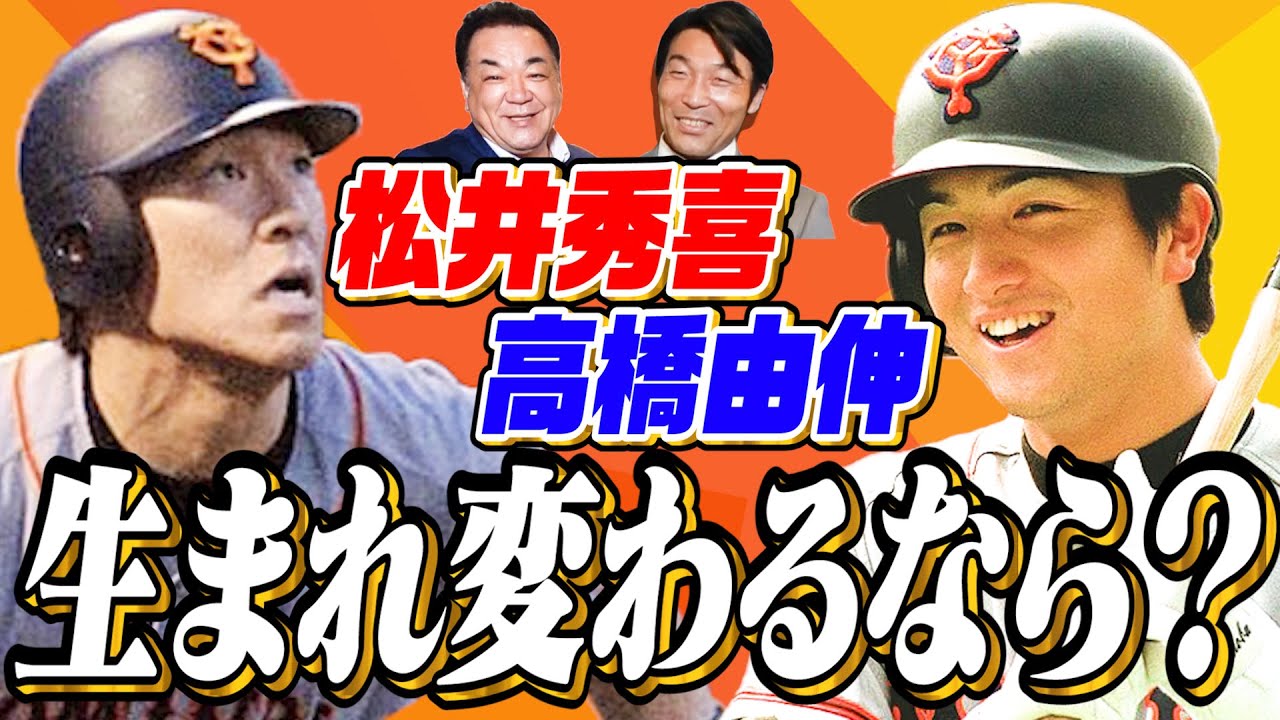 松井秀喜
高橋由伸
生まれ変わるなら?